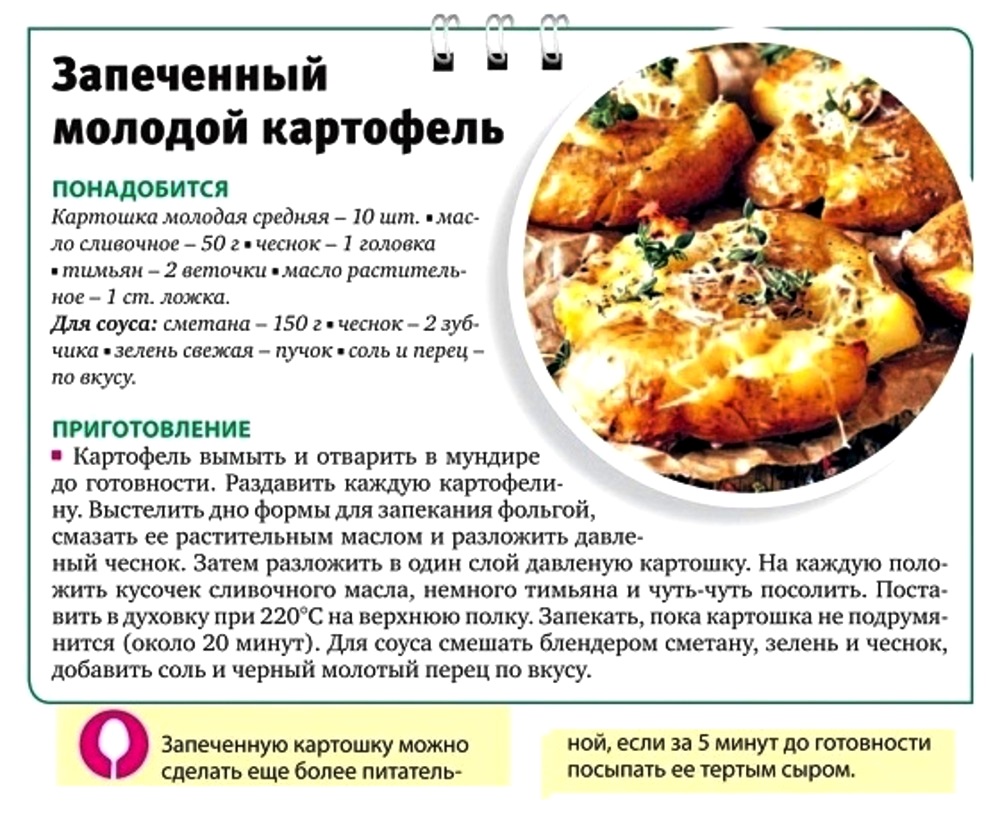 Запеченный молодой картофель

ПОНАДОБИТСЯ

Картошка молодая средняя – 10 шт. ▪ масло сливочное – 50 г ▪ чеснок – 1 головка ▪ тимьян – 2 веточки ▪ масло растительное – 1 ст. ложка.

Для соуса: сметана – 150 г ▪ чеснок – 2 зубчика ▪ зелень свежая – пучок ▪ соль и перец – по вкусу.

ПРИГОТОВЛЕНИЕ

▪ Картофель вымыть и отварить в мундире до готовности. Раздавить каждую картофелину. Выстелить дно формы для запекания фольгой, смазать ее растительным маслом и разложить давленый чеснок. Затем разложить в один слой давленую картошку. На каждую положить кусочек сливочного масла, немного тимьяна и чуть-чуть посолить. Поставить в духовку при 220°С на верхнюю полку. Запекать, пока картошка не подрумянится (около 20 минут). Для соуса смешать блендером сметану, зелень и чеснок, добавить соль и черный молотый перец по вкусу.

Запеченную картошку можно сделать еще более питательной, если за 5 минут до готовности посыпать ее тертым сыром.